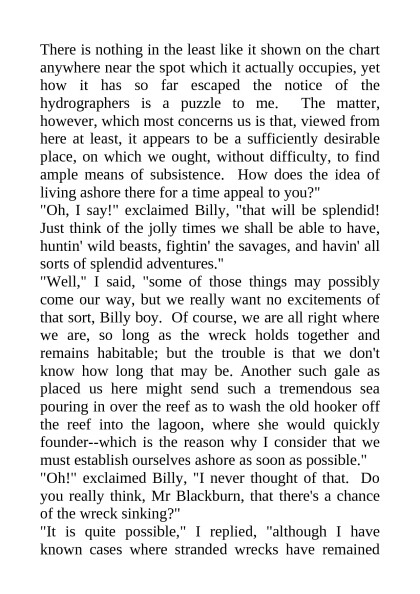 There is nothing in the least like it shown on the chart anywhere near the spot which it actually occupies, yet how it has so far escaped the notice of the hydrographers is a puzzle to me. The matter, however, which most concerns us is that, viewed from here at least, it appears to be a sufficiently desirable place, on which we ought, without difficulty, to find ample means of subsistence. How does the idea of living ashore there for a time appeal to you?"
"Oh, I say!" exclaimed Billy, "that will be splendid! Just think of the jolly times we shall be able to have, huntin' wild beasts, fightin' the savages, and havin' all sorts of splendid adventures."
"Well," I said, "some of those things may possibly come our way, but we really want no excitements of that sort, Billy boy. Of course, we are all right where we are, so long as the wreck holds together and remains habitable; but the trouble is that we don't know how long that may be. Another such gale as placed us here might send such a tremendous sea pouring in over the reef as to wash the old hooker off the reef into the lagoon, where she would quickly founder--which is the reason why I consider that we must establish ourselves ashore as soon as possible."
"Oh!" exclaimed Billy, "I never thought of that. Do you really think, Mr Blackburn, that there's a chance of the wreck sinking?"
"It is quite possible," I replied, "although I have known cases where stranded wrecks have remained